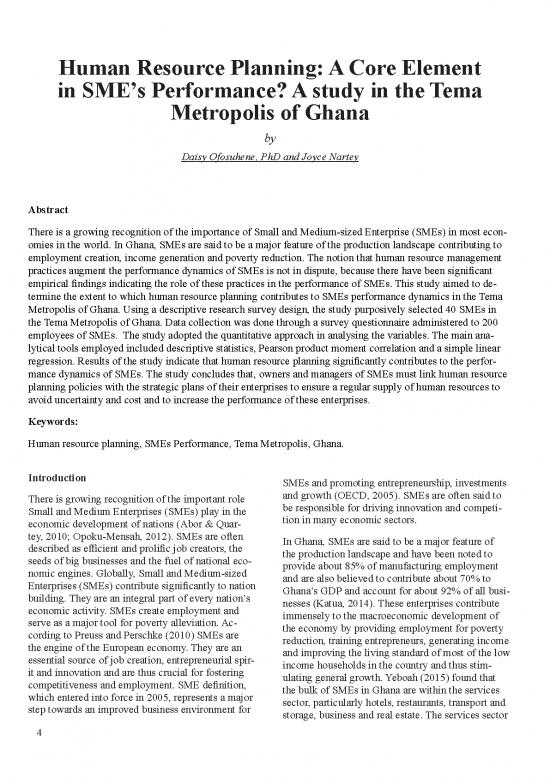 Human Resource Planning: A Core Element in SME's Performance? A study in the Tema Metropolis of Ghana

by

Daisy Ofosuhene, PhD and Joyce Nartey

Abstract

There is a growing recognition of the importance of Small and Medium-sized Enterprise (SMEs) in most economies in the world. In Ghana, SMEs are said to be a major feature of the production landscape contributing to employment creation, income generation and poverty reduction. The notion that human resource management practices augment the performance dynamics of SMEs is not in dispute, because there have been significant empirical findings indicating the role of these practices in the performance of SMEs. This study aimed to determine the extent to which human resource planning contributes to SMEs performance dynamics in the Tema Metropolis of Ghana. Using a descriptive research survey design, the study purposively selected 40 SMEs in the Tema Metropolis of Ghana. Data collection was done through a survey questionnaire administered to 200 employees of SMEs. The study adopted the quantitative approach in analysing the variables. The main analytical tools employed included descriptive statistics, Pearson product moment correlation and a simple linear regression. Results of the study indicate that human resource planning significantly contributes to the performance dynamics of SMEs. The study concludes that, owners and managers of SMEs must link human resource planning policies with the strategic plans of their enterprises to ensure a regular supply of human resources to avoid uncertainty and cost and to increase the performance of these enterprises.

Keywords:

Human resource planning, SMEs Performance, Tema Metropolis, Ghana.

Introduction

There is growing recognition of the important role Small and Medium Enterprises (SMEs) play in the economic development of nations (Abor & Quartey, 2010; Opoku-Mensah, 2012). SMEs are often described as efficient and prolific job creators, the seeds of big businesses and the fuel of national economic engines. Globally, Small and Medium-sized Enterprises (SMEs) contribute significantly to nation building. They are an integral part of every nation's economic activity. SMEs create employment and serve as a major tool for poverty alleviation. According to Preuss and Perschke (2010) SMEs are the engine of the European economy. They are an essential source of job creation, entrepreneurial spirit and innovation and are thus crucial for fostering competitiveness and employment. SME definition, which entered into force in 2005, represents a major step towards an improved business environment for SMEs and promoting entrepreneurship, investments and growth (OECD, 2005). SMEs are often said to be responsible for driving innovation and competition in many economic sectors.

In Ghana, SMEs are said to be a major feature of the production landscape and have been noted to provide about 85% of manufacturing employment and are also believed to contribute about 70% to Ghana's GDP and account for about 92% of all businesses (Katua, 2014). These enterprises contribute immensely to the macroeconomic development of the economy by providing employment for poverty reduction, training entrepreneurs, generating income and improving the living standard of most of the low income households in the country and thus stimulating general growth. Yeboah (2015) found that the bulk of SMEs in Ghana are within the services sector, particularly hotels, restaurants, transport and storage, business and real estate. The services sector

4